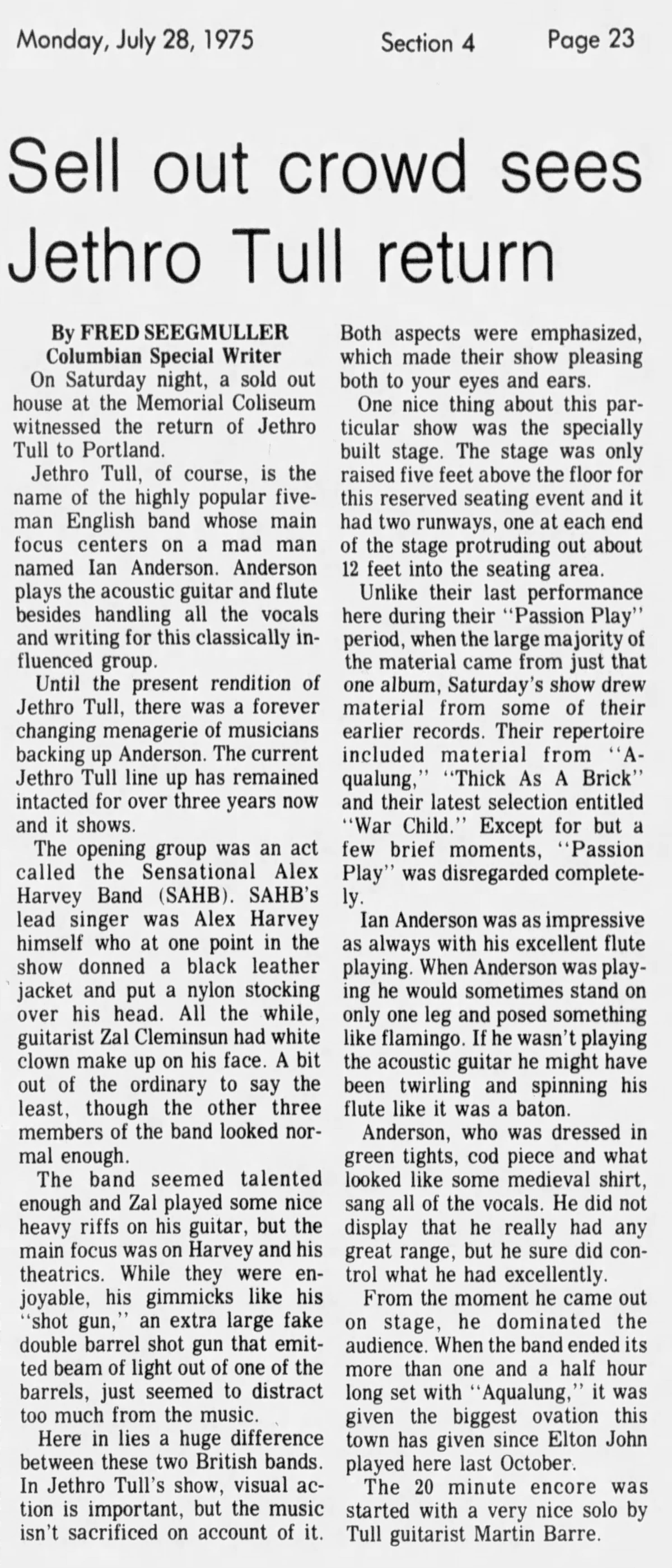 Monday, July 28, 1975 Section 4 Page 23

Sell out crowd sees Jethro Tull return

By FRED SEEGMULLER
Columbian Special Writer

On Saturday night, a sold out house at the Memorial Coliseum witnessed the return of Jethro Tull to Portland.

Jethro Tull, of course, is the name of the highly popular five-man English band whose main focus centers on a mad man named Ian Anderson. Anderson plays the acoustic guitar and flute besides handling all the vocals and writing for this classically influenced group.

Until the present rendition of Jethro Tull, there was a forever changing menagerie of musicians backing up Anderson. The current Jethro Tull line up has remained intacted for over three years now and it shows.

The opening group was an act called the Sensational Alex Harvey Band (SAHB). SAHB's lead singer was Alex Harvey himself who at one point in the show donned a black leather jacket and put a nylon stocking over his head. All the while, guitarist Zal Cleminsun had white clown make up on his face. A bit out of the ordinary to say the least, though the other three members of the band looked normal enough.

The band seemed talented enough and Zal played some nice heavy riffs on his guitar, but the main focus was on Harvey and his theatrics. While they were enjoyable, his gimmicks like his "shot gun," an extra large fake double barrel shot gun that emitted beam of light out of one of the barrels, just seemed to distract too much from the music.

Here in lies a huge difference between these two British bands. In Jethro Tull's show, visual action is important, but the music isn't sacrificed on account of it. Both aspects were emphasized, which made their show pleasing both to your eyes and ears.

One nice thing about this particular show was the specially built stage. The stage was only raised five feet above the floor for this reserved seating event and it had two runways, one at each end of the stage protruding out about 12 feet into the seating area.

Unlike their last performance here during their "Passion Play" period, when the large majority of the material came from just that one album, Saturday's show drew material from some of their earlier records. Their repertoire included material from "Aqualung," "Thick As A Brick" and their latest selection entitled "War Child." Except for but a few brief moments, "Passion Play" was disregarded completely.

Ian Anderson was as impressive as always with his excellent flute playing. When Anderson was playing he would sometimes stand on only one leg and posed something like flamingo. If he wasn't playing the acoustic guitar he might have been twirling and spinning his flute like it was a baton.

Anderson, who was dressed in green tights, cod piece and what looked like some medieval shirt, sang all of the vocals. He did not display that he really had any great range, but he sure did control what he had excellently.

From the moment he came out on stage, he dominated the audience. When the band ended its more than one and a half hour long set with "Aqualung," it was given the biggest ovation this town has given since Elton John played here last October.

The 20 minute encore was started with a very nice solo by Tull guitarist Martin Barre.